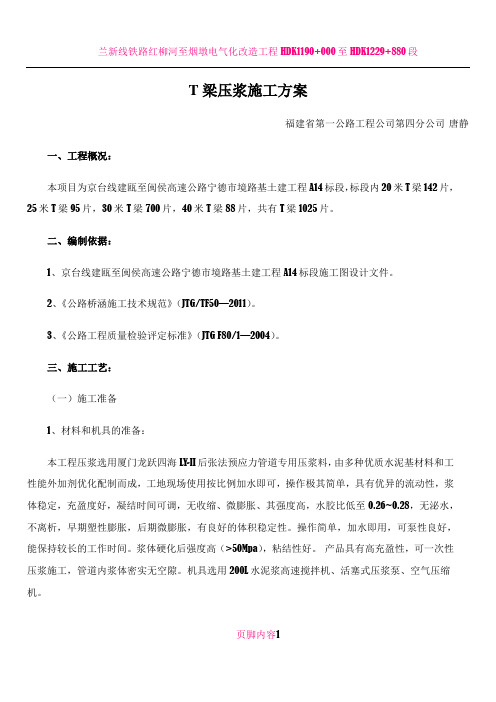 兰新线铁路红柳河至烟墩电气化改造工程 HDK1190+000 至 HDK1229+880 段

T 梁压浆施工方案

福建省第一公路工程公司第四分公司 唐静

一、工程概况：

本项目为京台线建瓯至闽侯高速公路宁德市境路基土建工程 A14 标段，标段内 20 米 T 梁 142 片，25 米 T 梁 95 片，30 米 T 梁 700 片，40 米 T 梁 88 片，共有 T 梁 1025 片。

二、编制依据：

1、京台线建瓯至闽侯高速公路宁德市境路基土建工程 A14 标段施工图设计文件。

2、《公路桥涵施工技术规范》（JTG/TF50—2011）。

3、《公路工程质量检验评定标准》（JTG F80/1—2004）。

三、施工工艺：

（一）施工准备

1、材料和机具的准备：

本工程压浆选用厦门龙跃四海 LY-II 后张法预应力管道专用压浆料，由多种优质水泥基材料和工性能外加剂优化配制而成，工地现场使用按比例加水即可，操作极其简单，具有优异的流动性，浆体稳定，充盈度好，凝结时间可调，无收缩、微膨胀、其强度高，水胶比低至 0.26~0.28，无泌水，不离析，早期塑性膨胀，后期微膨胀，有良好的体积稳定性。操作简单，加水即用，可泵性良好，能保持较长的工作时间。浆体硬化后强度高（>50Mpa），粘结性好。 产品具有高充盈性，可一次性压浆施工，管道内浆体密实无空隙。机具选用 200L 水泥浆高速搅拌机、活塞式压浆泵、空气压缩机。

页脚内容1